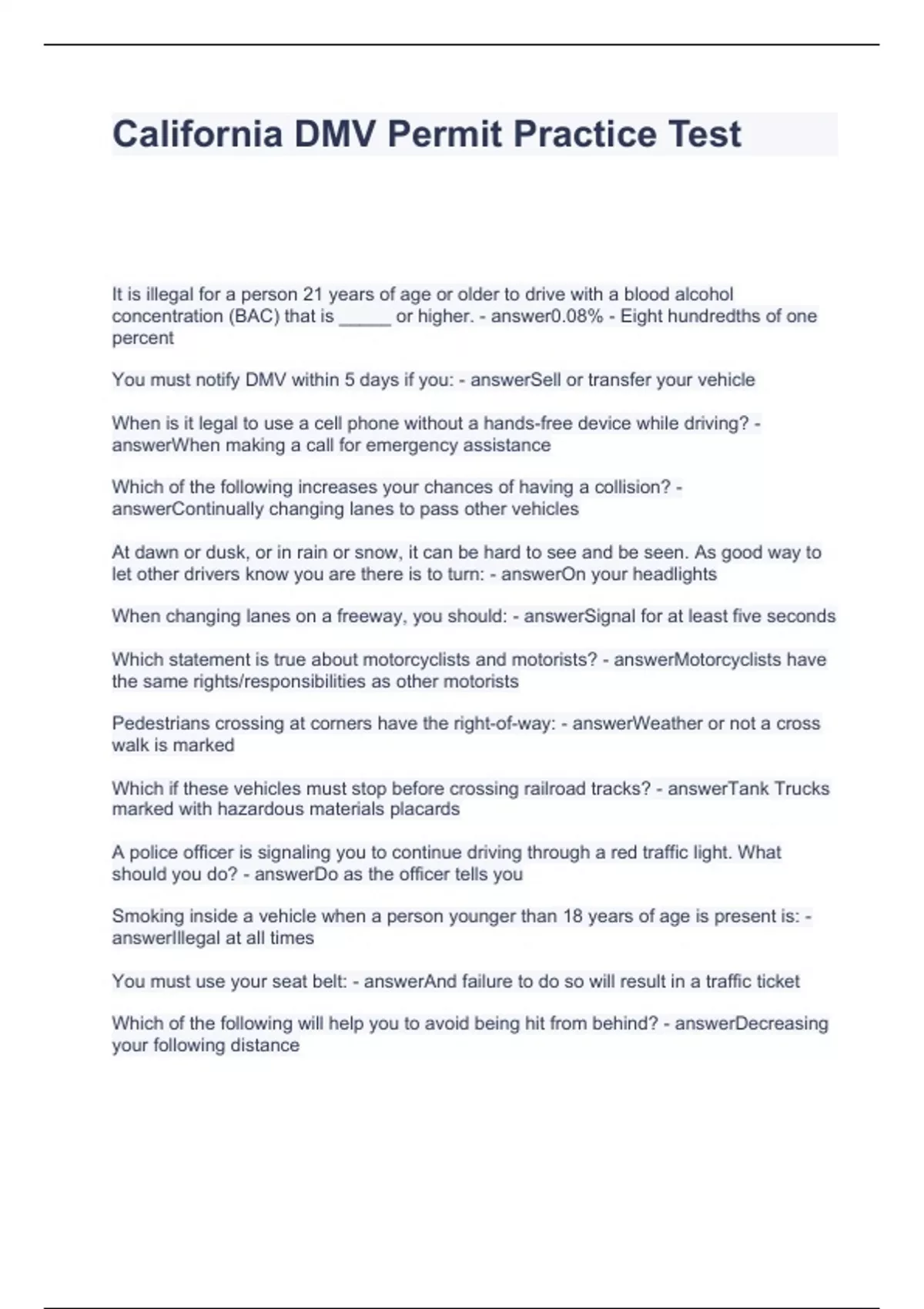 California DMV Permit Practice Test

It is illegal for a person 21 years of age or older to drive with a blood alcohol concentration (BAC) that is _____ or higher. - answer0.08% - Eight hundredths of one percent

You must notify DMV within 5 days if you: - answerSell or transfer your vehicle

When is it legal to use a cell phone without a hands-free device while driving? - answerWhen making a call for emergency assistance

Which of the following increases your chances of having a collision? - answerContinually changing lanes to pass other vehicles

At dawn or dusk, or in rain or snow, it can be hard to see and be seen. As good way to let other drivers know you are there is to turn: - answerOn your headlights

When changing lanes on a freeway, you should: - answerSignal for at least five seconds

Which statement is true about motorcyclists and motorists? - answerMotorcyclists have the same rights/responsibilities as other motorists

Pedestrians crossing at corners have the right-of-way: - answerWeather or not a cross walk is marked

Which if these vehicles must stop before crossing railroad tracks? - answerTank Trucks marked with hazardous materials placards

A police officer is signaling you to continue driving through a red traffic light. What should you do? - answerDo as the officer tells you

Smoking inside a vehicle when a person younger than 18 years of age is present is: - answerIllegal at all times

You must use your seat belt: - answerAnd failure to do so will result in a traffic ticket

Which of the following will help you to avoid being hit from behind? - answerDecreasing your following distance